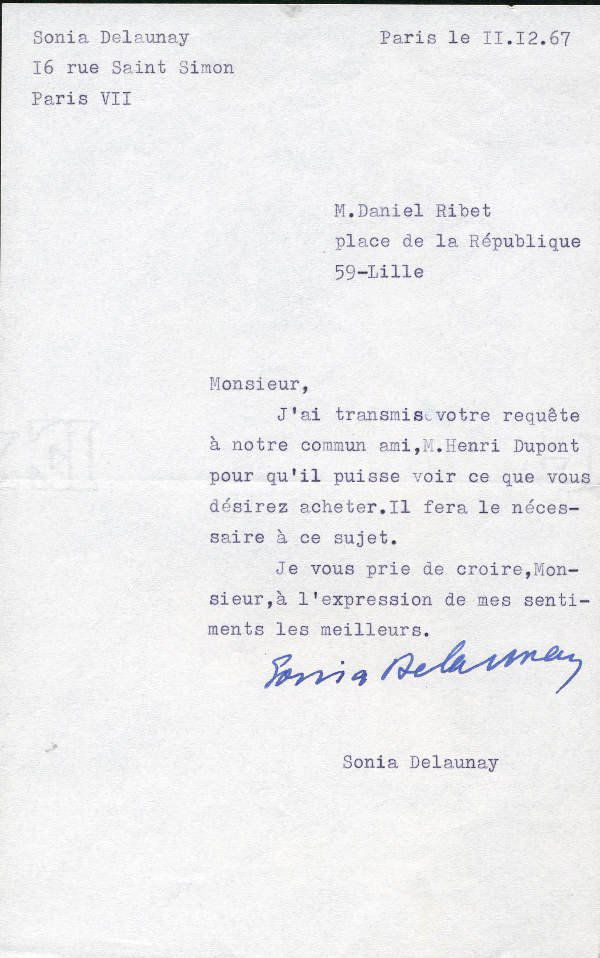 Sonia Delaunay
I6 rue Saint Simon
Paris VII

Paris le II.I2.67

M.Daniel Ribet
place de la République
59-Lille

Monsieur,

J'ai transmis votre requête à notre commun ami,M.Henri Dupont pour qu'il puisse voir ce que vous désirez acheter.Il fera le nécessaire à ce sujet.

Je vous prie de croire,Monsieur,à l'expression de mes sentiments les meilleurs.

Sonia Delaunay

Sonia Delaunay